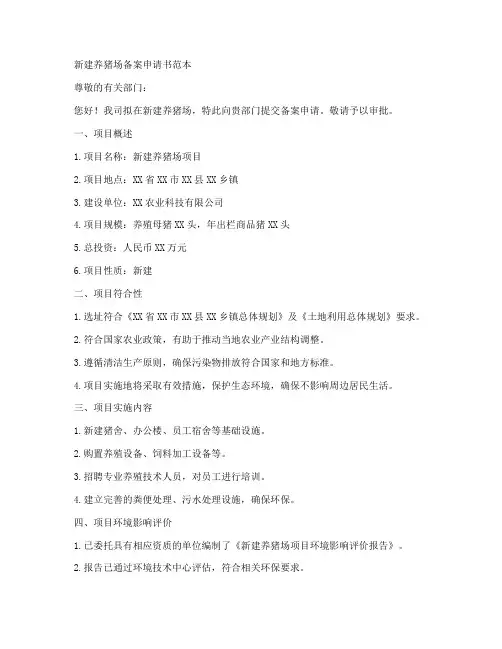 新建养猪场备案申请书范本

尊敬的有关部门：

您好！我司拟在新建养猪场，特此向贵部门提交备案申请，敬请予以审批。

一、项目概述

1. 项目名称：新建养猪场项目

2. 项目地点：XX 省 XX 市 XX 县 XX 乡镇

3. 建设单位：XX 农业科技有限公司

4. 项目规模：养殖母猪 XX 头，年出栏商品猪 XX 头

5. 总投资：人民币 XX 万元

6. 项目性质：新建

二、项目符合性

1. 选址符合《XX 省 XX 市 XX 县 XX 乡镇总体规划》及《土地利用总体规划》要求。

2. 符合国家农业政策，有助于推动当地农业产业结构调整。

3. 遵循清洁生产原则，确保污染物排放符合国家和地方标准。

4. 项目实施地将采取有效措施，保护生态环境，确保不影响周边居民生活。

三、项目实施内容

1. 新建猪舍、办公楼、员工宿舍等基础设施。

2. 购置养殖设备、饲料加工设备等。

3. 招聘专业养殖技术人员，对员工进行培训。

4. 建立完善的粪便处理、污水处理设施，确保环保。

四、项目环境影响评价

1. 已委托具有相应资质的单位编制了《新建养猪场项目环境影响评价报告》。

2. 报告已通过环境技术中心评估，符合相关环保要求。